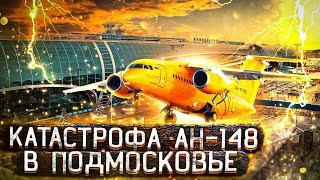 КАТАСТРОФА АН-148
В ПОДМОСКОВЬЕ